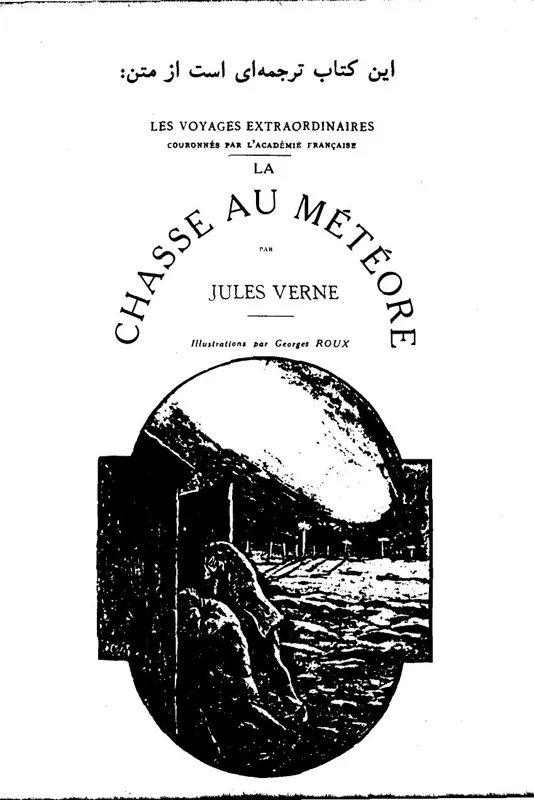 این کتاب ترجمه‌ای است از متن:

LES VOYAGES EXTRAORDINAIRES
COURONNÉS PAR L'ACADÉMIE FRANÇAISE

LA

CHASSE AU MÉTÉORE

PAR

JULES VERNE

Illustrations par Georges ROUX